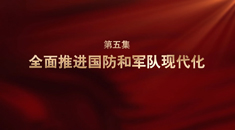 第五集

全面推进国防和军队现代化